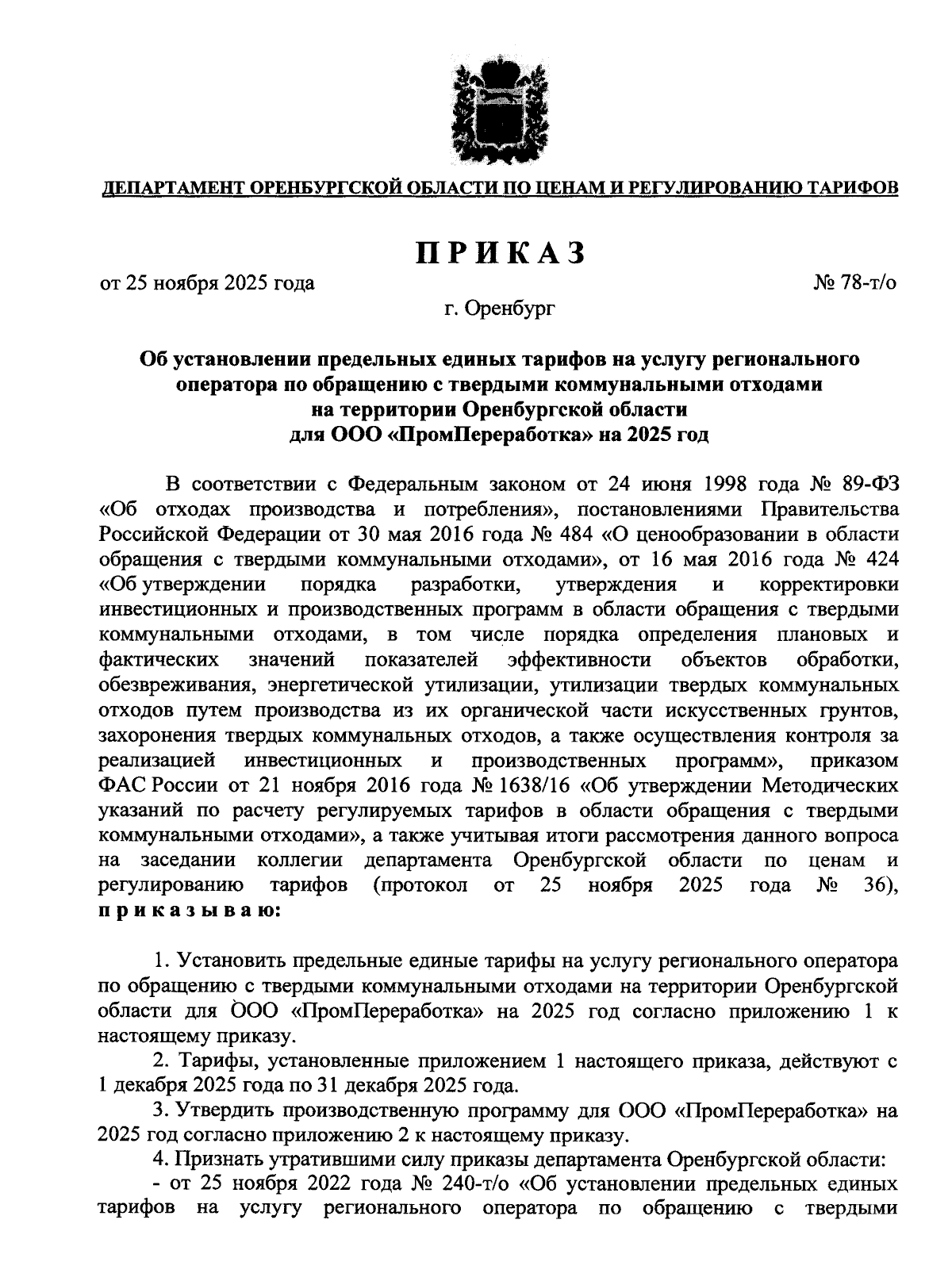 ДЕПАРТАМЕНТ ОРЕНБУРГСКОЙ ОБЛАСТИ ПО ЦЕНАМ И РЕГУЛИРОВАНИЮ ТАРИФОВ

ПРИКАЗ

от 25 ноября 2025 года № 78-т/о

г. Оренбург

Об установлении предельных единых тарифов на услугу регионального оператора по обращению с твердыми коммунальными отходами на территории Оренбургской области для ООО «ПромПереработка» на 2025 год

В соответствии с Федеральным законом от 24 июня 1998 года № 89-ФЗ «Об отходах производства и потребления», постановлениями Правительства Российской Федерации от 30 мая 2016 года № 484 «О ценообразовании в области обращения с твердыми коммунальными отходами», от 16 мая 2016 года № 424 «Об утверждении порядка разработки, утверждения и корректировки инвестиционных и производственных программ в области обращения с твердыми коммунальными отходами, в том числе порядка определения плановых и фактических значений показателей эффективности объектов обработки, обезвреживания, энергетической утилизации, утилизации твердых коммунальных отходов путем производства из их органической части искусственных грунтов, захоронения твердых коммунальных отходов, а также осуществления контроля за реализацией инвестиционных и производственных программ», приказом ФАС России от 21 ноября 2016 года № 1638/16 «Об утверждении Методических указаний по расчету регулируемых тарифов в области обращения с твердыми коммунальными отходами», а также учитывая итоги рассмотрения данного вопроса на заседании коллегии департамента Оренбургской области по ценам и регулированию тарифов (протокол от 25 ноября 2025 года № 36), приказываю:

1. Установить предельные единые тарифы на услугу регионального оператора по обращению с твердыми коммунальными отходами на территории Оренбургской области для ООО «ПромПереработка» на 2025 год согласно приложению 1 к настоящему приказу.

2. Тарифы, установленные приложением 1 настоящего приказа, действуют с 1 декабря 2025 года по 31 декабря 2025 года.

3. Утвердить производственную программу для ООО «ПромПереработка» на 2025 год согласно приложению 2 к настоящему приказу.

4. Признать утратившими силу приказы департамента Оренбургской области:

- от 25 ноября 2022 года № 240-т/о «Об установлении предельных единых тарифов на услугу регионального оператора по обращению с твердыми